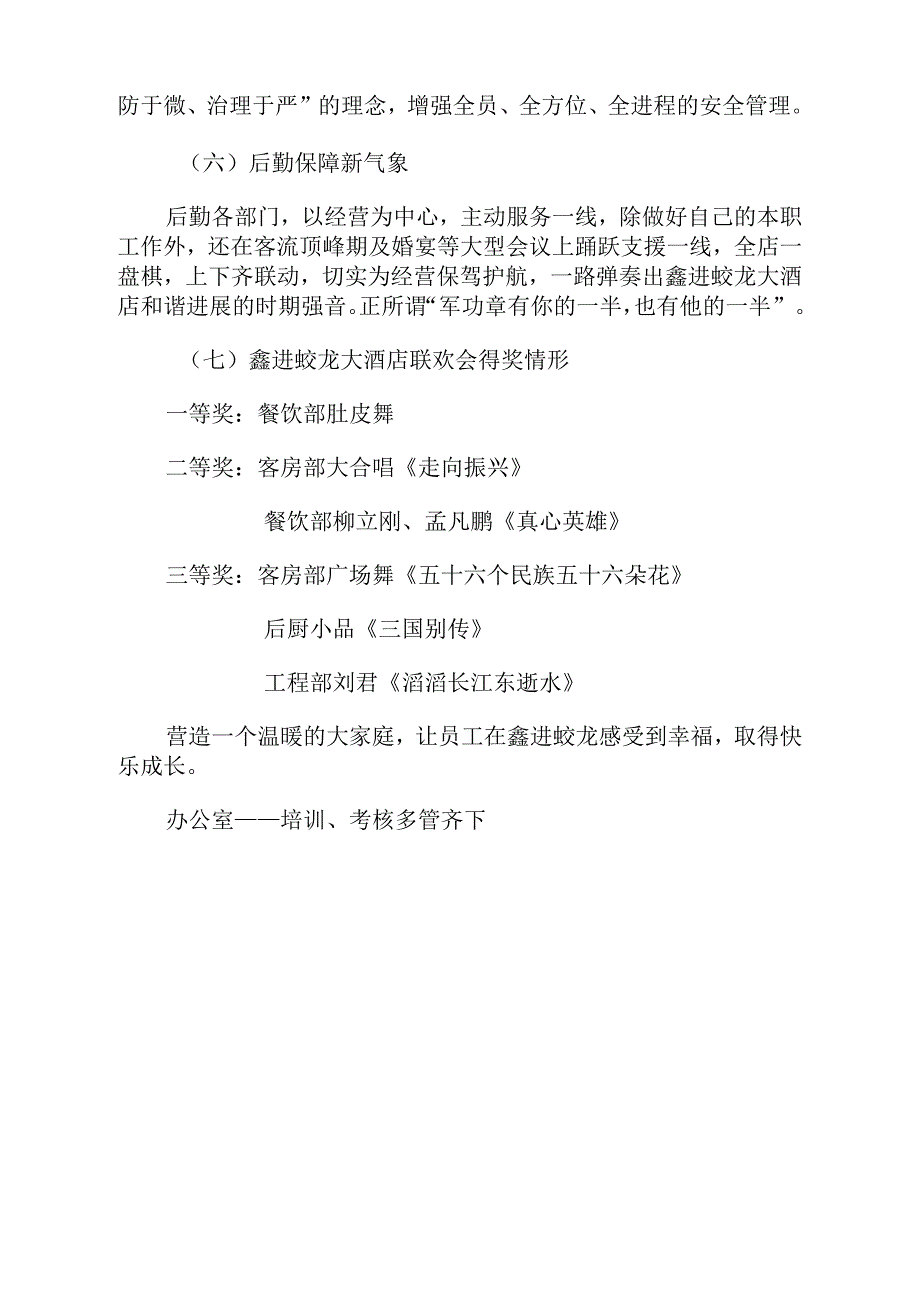 防于微、治理于严”的理念，增强全员、全方位、全进程的安全管理。

（六）后勤保障新气象

后勤各部门，以经营为中心，主动服务一线，除做好自己的本职工作外，还在客流顶峰期及婚宴等大型会议上踊跃支援一线，全店一盘棋，上下齐联动，切实为经营保驾护航，一路弹奏出鑫进蛟龙大酒店和谐进展的时期强音。正所谓“军功章有你的一半，也有他的一半”。

（七）鑫进蛟龙大酒店联欢会得奖情形

一等奖：餐饮部肚皮舞

二等奖：客房部大合唱《走向振兴》

餐饮部柳立刚、孟凡鹏《真心英雄》

三等奖：客房部广场舞《五十六个民族五十六朵花》

后厨小品《三国别传》

工程部刘君《滔滔长江东逝水》

营造一个温暖的大家庭，让员工在鑫进蛟龙感受到幸福，取得快乐成长。

办公室——培训、考核多管齐下